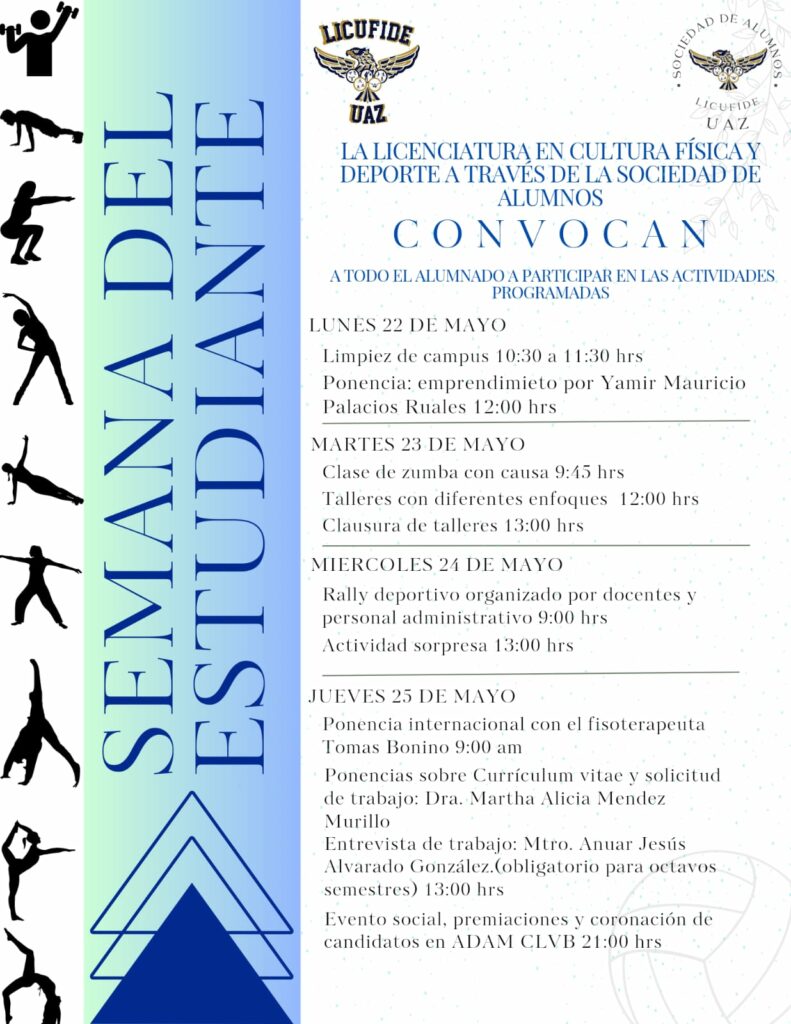 SEMANA DEL ESTUDIANTE

LICUFIDE
UAZ

SOCIEDAD DE ALUMNOS
LICUFIDE
UAZ

LA LICENCIATURA EN CULTURA FÍSICA Y DEPORTE A TRAVÉS DE LA SOCIEDAD DE ALUMNOS

CONVOCAN

A TODO EL ALUMNADO A PARTICIPAR EN LAS ACTIVIDADES PROGRAMADAS

LUNES 22 DE MAYO

Limpiez de campus 10:30 a 11:30 hrs

Ponencia: emprendimieto por Yamir Mauricio Palacios Ruales 12:00 hrs

MARTES 23 DE MAYO

Clase de zumba con causa 9:45 hrs

Talleres con diferentes enfoques 12:00 hrs

Clausura de talleres 13:00 hrs

MIERCOLES 24 DE MAYO

Rally deportivo organizado por docentes y personal administrativo 9:00 hrs

Actividad sorpresa 13:00 hrs

JUEVES 25 DE MAYO

Ponencia internacional con el fisoterapeuta Tomas Bonino 9:00 am

Ponencias sobre Currículum vitae y solicitud de trabajo: Dra. Martha Alicia Mendez Murillo
Entrevista de trabajo: Mtro. Anuar Jesús Alvarado González.(obligatorio para octavos semestres) 13:00 hrs

Evento social, premiaciones y coronación de candidatos en ADAM CLVB 21:00 hrs